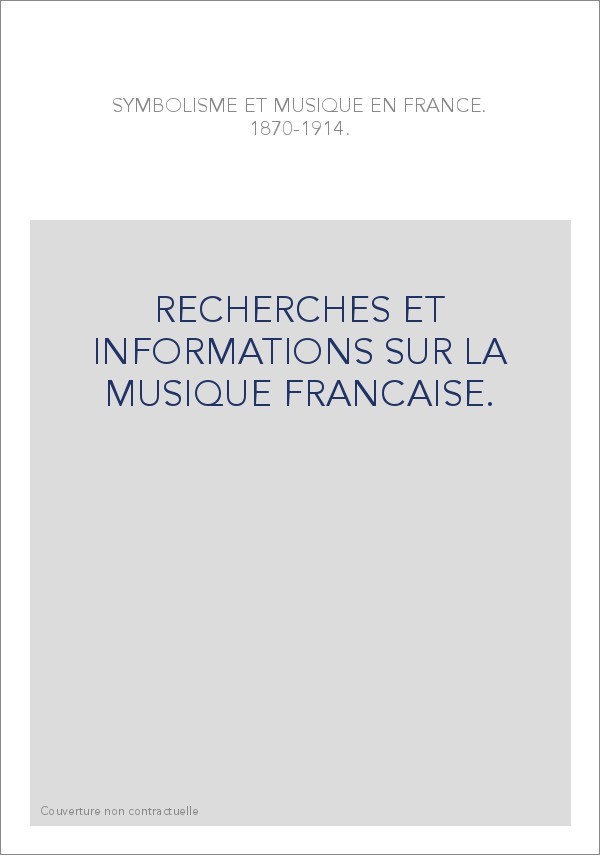 SYMBOLISME ET MUSIQUE EN FRANCE. 1870-1914.

RECHERCHES ET INFORMATIONS SUR LA MUSIQUE FRANCAISE.

Couverture non contractuelle